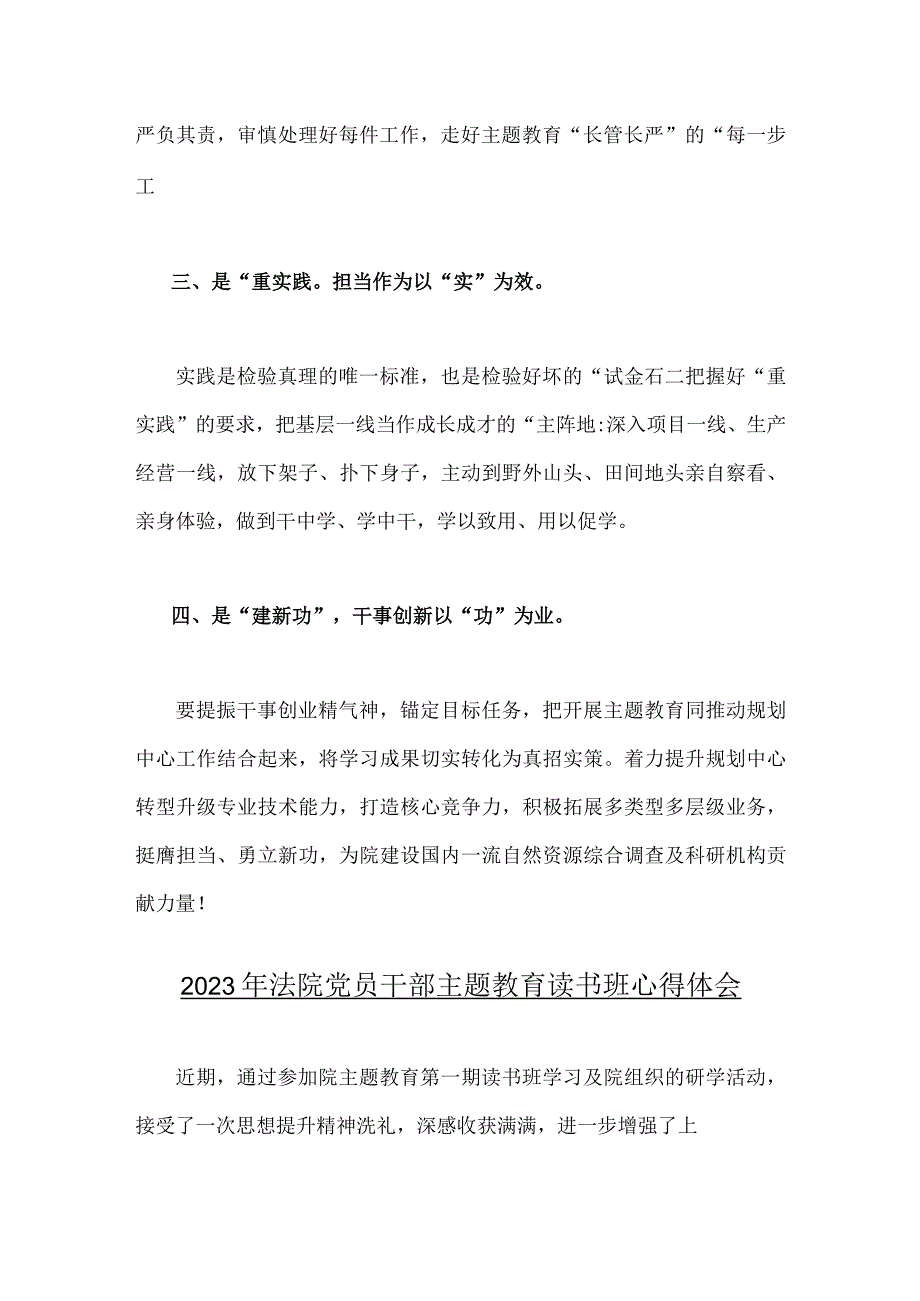 严负其责，审慎处理好每件工作，走好主题教育“长管长严”的“每一步工

三、是“重实践。担当作为以“实”为效。

实践是检验真理的唯一标准，也是检验好坏的“试金石二把握好“重实践”的要求，把基层一线当作成长成才的“主阵地:深入项目一线、生产经营一线，放下架子、扑下身子，主动到野外山头、田间地头亲自察看、亲身体验，做到干中学、学中干，学以致用、用以促学。

四、是“建新功”，干事创新以“功”为业。

要提振干事创业精气神，锚定目标任务，把开展主题教育同推动规划中心工作结合起来，将学习成果切实转化为真招实策。着力提升规划中心转型升级专业技术能力，打造核心竞争力，积极拓展多类型多层级业务，挺膺担当、勇立新功，为院建设国内一流自然资源综合调查及科研机构贡献力量！

2023年法院党员干部主题教育读书班心得体会

近期，通过参加院主题教育第一期读书班学习及院组织的研学活动，接受了一次思想提升精神洗礼，深感收获满满，进一步增强了上